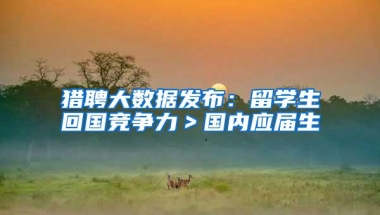 猎聘大数据发布：留学生回国竞争力＞国内应届生